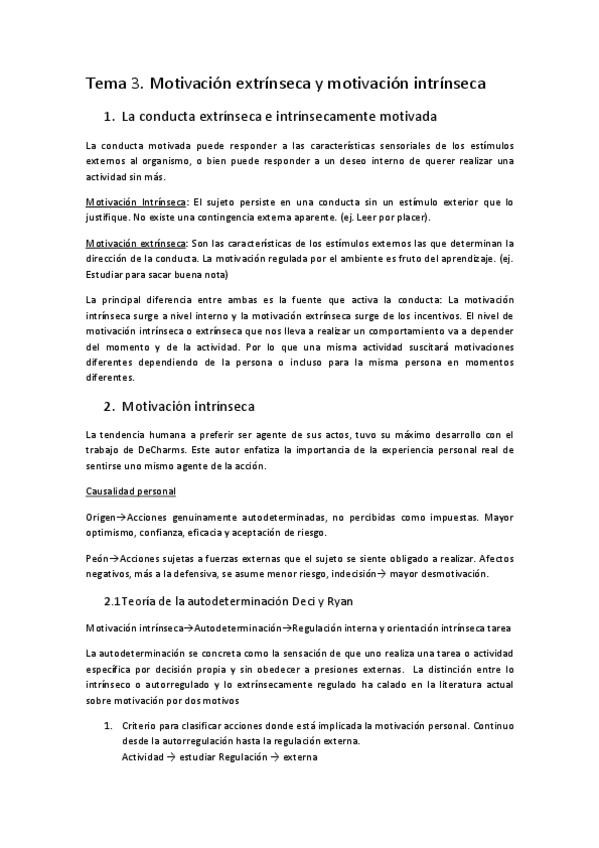 Tema 3. Motivación extrínseca y motivación intrínseca

1. La conducta extrínseca e intrínsecamente motivada

La conducta motivada puede responder a las características sensoriales de los estímulos externos al organismo, o bien puede responder a un deseo interno de querer realizar una actividad sin más.

Motivación Intrínseca: El sujeto persiste en una conducta sin un estímulo exterior que lo justifique. No existe una contingencia externa aparente. (ej. Leer por placer).

Motivación extrínseca: Son las características de los estímulos externos las que determinan la dirección de la conducta. La motivación regulada por el ambiente es fruto del aprendizaje. (ej. Estudiar para sacar buena nota)

La principal diferencia entre ambas es la fuente que activa la conducta: La motivación intrínseca surge a nivel interno y la motivación extrínseca surge de los incentivos. El nivel de motivación intrínseca o extrínseca que nos lleva a realizar un comportamiento va a depender del momento y de la actividad. Por lo que una misma actividad suscitará motivaciones diferentes dependiendo de la persona o incluso para la misma persona en momentos diferentes.

2. Motivación intrínseca

La tendencia humana a preferir ser agente de sus actos, tuvo su máximo desarrollo con el trabajo de DeCharms. Este autor enfatiza la importancia de la experiencia personal real de sentirse uno mismo agente de la acción.

Causalidad personal

Origen→Acciones genuinamente autodeterminadas, no percibidas como impuestas. Mayor optimismo, confianza, eficacia y aceptación de riesgo.

Peón→Acciones sujetas a fuerzas externas que el sujeto se siente obligado a realizar. Afectos negativos, más a la defensiva, se asume menor riesgo, indecisión→ mayor desmotivación.

2.1Teoría de la autodeterminación Deci y Ryan

Motivación intrínseca→Autodeterminación→Regulación interna y orientación intrínseca tarea

La autodeterminación se concreta como la sensación de que uno realiza una tarea o actividad específica por decisión propia y sin obedecer a presiones externas. La distinción entre lo intrínseco o autorregulado y lo extrínsecamente regulado ha calado en la literatura actual sobre motivación por dos motivos

1. Criterio para clasificar acciones donde está implicada la motivación personal. Continuo desde la autorregulación hasta la regulación externa.
Actividad → estudiar Regulación → externa